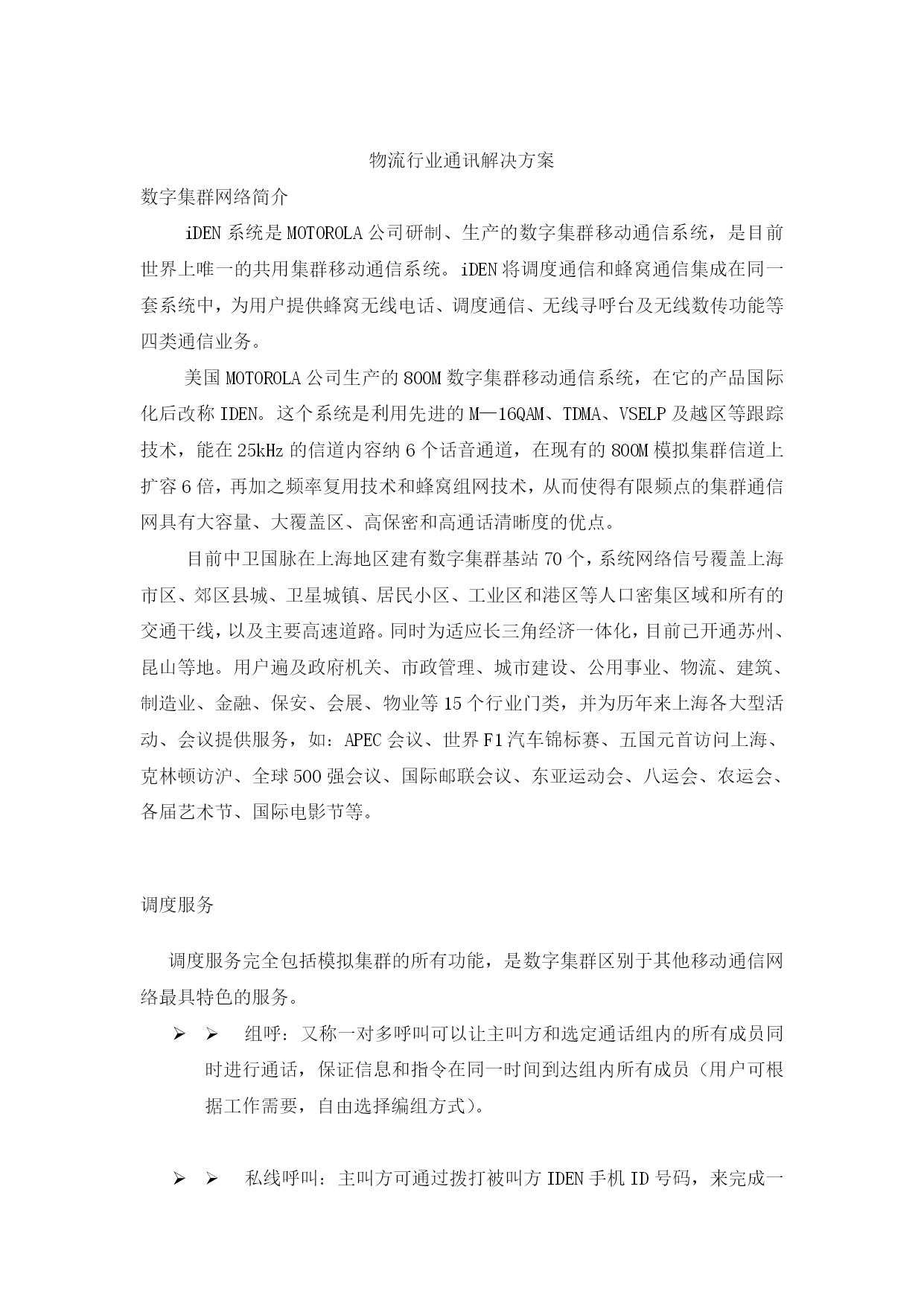 物流行业通讯解决方案

数字集群网络简介

iDEN 系统是 MOTOROLA 公司研制、生产的数字集群移动通信系统，是目前世界上唯一的共用集群移动通信系统。iDEN 将调度通信和蜂窝通信集成在同一套系统中，为用户提供蜂窝无线电话、调度通信、无线寻呼台及无线数传功能等四类通信业务。

美国 MOTOROLA 公司生产的 800M 数字集群移动通信系统，在它的产品国际化后改称 IDEN。这个系统是利用先进的 M—16QAM、TDMA、VSELP 及越区等跟踪技术，能在 25kHz 的信道内容纳 6 个话音通道，在现有的 800M 模拟集群信道上扩容 6 倍，再加之频率复用技术和蜂窝组网技术，从而使得有限频点的集群通信网具有大容量、大覆盖区、高保密和高通话清晰度的优点。

目前中卫国脉在上海地区建有数字集群基站 70 个，系统网络信号覆盖上海市区、郊区县城、卫星城镇、居民小区、工业区和港区等人口密集区域和所有的交通干线，以及主要高速道路。同时为适应长三角经济一体化，目前已开通苏州、昆山等地。用户遍及政府机关、市政管理、城市建设、公用事业、物流、建筑、制造业、金融、保安、会展、物业等 15 个行业门类，并为历年来上海各大型活动、会议提供服务，如：APEC 会议、世界 F1 汽车锦标赛、五国元首访问上海、克林顿访沪、全球 500 强会议、国际邮联会议、东亚运动会、八运会、农运会、各届艺术节、国际电影节等。

调度服务

调度服务完全包括模拟集群的所有功能，是数字集群区别于其他移动通信网络最具特色的服务。

➢ ➢ 组呼：又称一对多呼叫可以让主叫方和选定通话组内的所有成员同时进行通话，保证信息和指令在同一时间到达组内所有成员（用户可根据工作需要，自由选择编组方式）。

➢ ➢ 私线呼叫：主叫方可通过拨打被叫方 IDEN 手机 ID 号码，来完成一